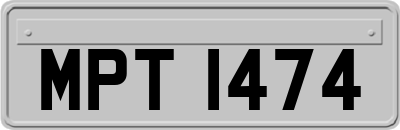 MPT 1474